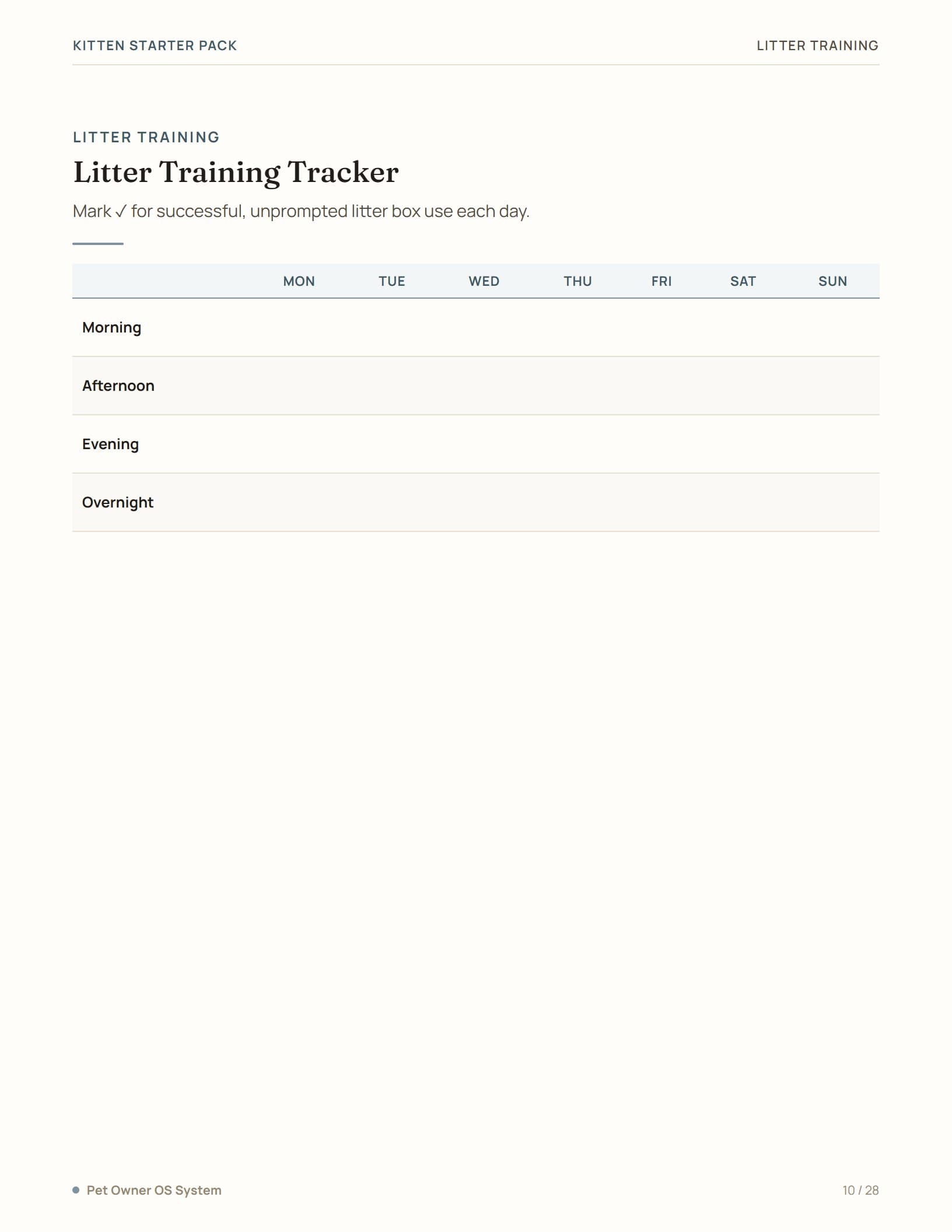 KITTEN STARTER PACK
LITTER TRAINING

LITTER TRAINING

Litter Training Tracker

Mark ✓ for successful, unprompted litter box use each day.

|  | MON | TUE | WED | THU | FRI | SAT | SUN |
|---|---|---|---|---|---|---|---|
| Morning |  |  |  |  |  |  |  |
| Afternoon |  |  |  |  |  |  |  |
| Evening |  |  |  |  |  |  |  |
| Overnight |  |  |  |  |  |  |  |

• Pet Owner OS System
10 / 28